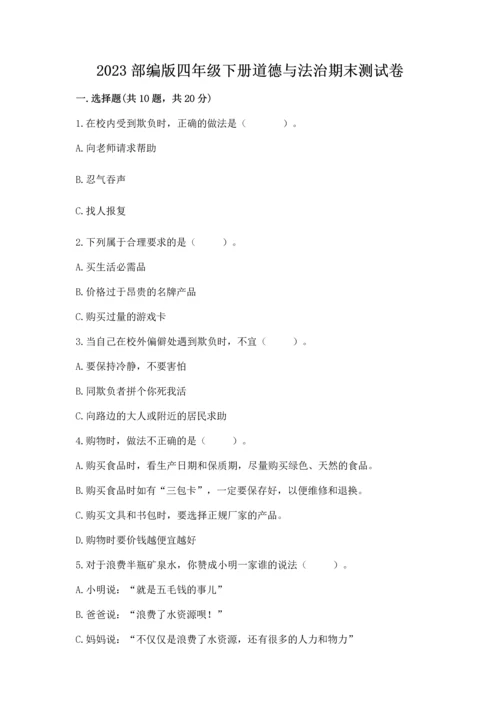 2023 部编版四年级下册道德与法治期末测试卷

一. 选择题(共 10 题，共 20 分)

1. 在校内受到欺负时，正确的做法是（　　）。

A. 向老师请求帮助

B. 忍气吞声

C. 找人报复

2. 下列属于合理要求的是（　　）。

A. 买生活必需品

B. 价格过于昂贵的名牌产品

C. 购买过量的游戏卡

3. 当自己在校外偏僻处遇到欺负时，不宜（　　）。

A. 要保持冷静，不要害怕

B. 同欺负者拼个你死我活

C. 向路边的大人或附近的居民求助

4. 购物时，做法不正确的是（　　）。

A. 购买食品时，看生产日期和保质期，尽量购买绿色、天然的食品。

B. 购买食品时如有“三包卡”，一定要保存好，以便维修和退换。

C. 购买文具和书包时，要选择正规厂家的产品。

D. 购物时要价钱越便宜越好

5. 对于浪费半瓶矿泉水，你赞成小明一家谁的说法（　　）。

A. 小明说：“就是五毛钱的事儿”

B. 爸爸说：“浪费了水资源呗！”

C. 妈妈说：“不仅仅是浪费了水资源，还有很多的人力和物力”